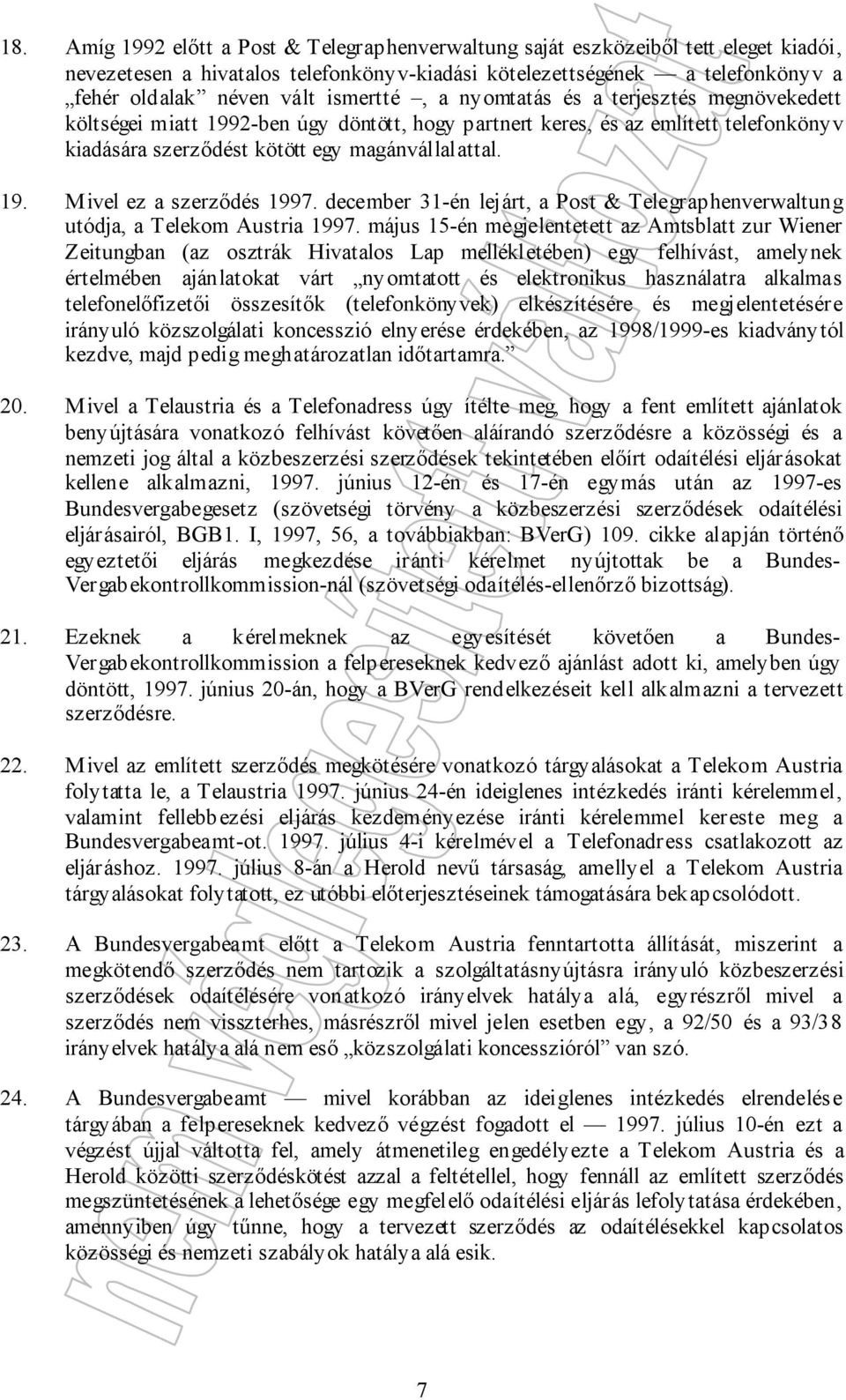 18. Amíg 1992 előtt a Post & Telegraphenverwaltung saját eszközeiből tett eleget kiadói, nevezetesen a hivatalos telefonkönyv-kiadási kötelezettségének — a telefonkönyv a „fehér oldalak" néven vált ismertté –, a nyomtatás és a terjesztés megnövekedett költségei miatt 1992-ben úgy döntött, hogy partnert keres, és az említett telefonkönyv kiadására szerződést kötött egy magánvállalattal.

19. Mivel ez a szerződés 1997. december 31-én lejárt, a Post & Telegraphenverwaltung utódja, a Telekom Austria 1997. május 15-én megjelentetett az Amtsblatt zur Wiener Zeitungban (az osztrák Hivatalos Lap mellékletében) egy felhívást, amelynek értelmében ajánlatokat várt „nyomtatott és elektronikus használatra alkalmas telefonelőfizetői összesítők (telefonkönyvek) elkészítésére és megjelentetésére irányuló közszolgálati koncesszió elnyerése érdekében, az 1998/1999-es kiadványtól kezdve, majd pedig meghatározatlan időtartamra."

20. Mivel a Telaustria és a Telefonadress úgy ítélte meg, hogy a fent említett ajánlatok benyújtására vonatkozó felhívást követően aláírandó szerződésre a közösségi és a nemzeti jog által a közbeszerzési szerződések tekintetében előírt odaítélési eljárásokat kellene alkalmazni, 1997. június 12-én és 17-én egymás után az 1997-es Bundesvergabegesetz (szövetségi törvény a közbeszerzési szerződések odaítélési eljárásairól, BGB1. I, 1997, 56, a továbbiakban: BVerG) 109. cikke alapján történő egyeztetői eljárás megkezdése iránti kérelmet nyújtottak be a Bundes-Vergabekontrollkommission-nál (szövetségi odaítélés-ellenőrző bizottság).

21. Ezeknek a kérelmeknek az egyesítését követően a Bundes-Vergabekontrollkommission a felpereseknek kedvező ajánlást adott ki, amelyben úgy döntött, 1997. június 20-án, hogy a BVerG rendelkezéseit kell alkalmazni a tervezett szerződésre.

22. Mivel az említett szerződés megkötésére vonatkozó tárgyalásokat a Telekom Austria folytatta le, a Telaustria 1997. június 24-én ideiglenes intézkedés iránti kérelemmel, valamint fellebbezési eljárás kezdeményezése iránti kérelemmel kereste meg a Bundesvergabeamt-ot. 1997. július 4-i kérelmével a Telefonadress csatlakozott az eljáráshoz. 1997. július 8-án a Herold nevű társaság, amellyel a Telekom Austria tárgyalásokat folytatott, ez utóbbi előterjesztéseinek támogatására bekapcsolódott.

23. A Bundesvergabeamt előtt a Telekom Austria fenntartotta állítását, miszerint a megkötendő szerződés nem tartozik a szolgáltatásnyújtásra irányuló közbeszerzési szerződések odaítélésére vonatkozó irányelvek hatálya alá, egyrészről mivel a szerződés nem visszterhes, másrészről mivel jelen esetben egy, a 92/50 és a 93/38 irányelvek hatálya alá nem eső „közszolgálati koncesszióról" van szó.

24. A Bundesvergabeamt — mivel korábban az ideiglenes intézkedés elrendelése tárgyában a felpereseknek kedvező végzést fogadott el — 1997. július 10-én ezt a végzést újjal váltotta fel, amely átmenetileg engedélyezte a Telekom Austria és a Herold közötti szerződéskötést azzal a feltétellel, hogy fennáll az említett szerződés megszüntetésének a lehetősége egy megfelelő odaítélési eljárás lefolytatása érdekében, amennyiben úgy tűnne, hogy a tervezett szerződés az odaítélésekkel kapcsolatos közösségi és nemzeti szabályok hatálya alá esik.

7